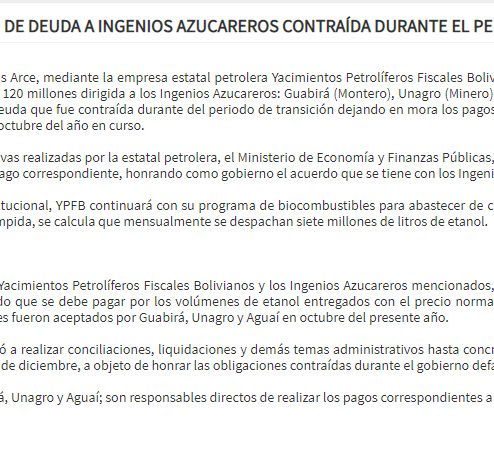 DE DEUDA A INGENIOS AZUCAREROS CONTRAÍDA DURANTE EL PE

s Arce, mediante la empresa estatal petrolera Yacimientos Petrolíferos Fiscales Boliv 120 millones dirigida a los Ingenios Azucareros: Guabirá (Montero), Unagro (Minero) euda que fue contraída durante del periodo de transición dejando en mora los pagos octubre del año en curso.

vas realizadas por la estatal petrolera, el Ministerio de Economía y Finanzas Públicas, ago correspondiente, honrando como gobierno el acuerdo que se tiene con los Ingeni

tucional, YPFB continuará con su programa de biocombustibles para abastecer de c mpida, se calcula que mensualmente se despachan siete millones de litros de etanol.

Yacimientos Petrolíferos Fiscales Bolivianos y los Ingenios Azucareros mencionados, do que se debe pagar por los volúmenes de etanol entregados con el precio norma es fueron aceptados por Guabirá, Unagro y Aguaí en octubre del presente año.

ó a realizar conciliaciones, liquidaciones y demás temas administrativos hasta concr de diciembre, a objeto de honrar las obligaciones contraídas durante el gobierno defa

á, Unagro y Aguaí; son responsables directos de realizar los pagos correspondientes a